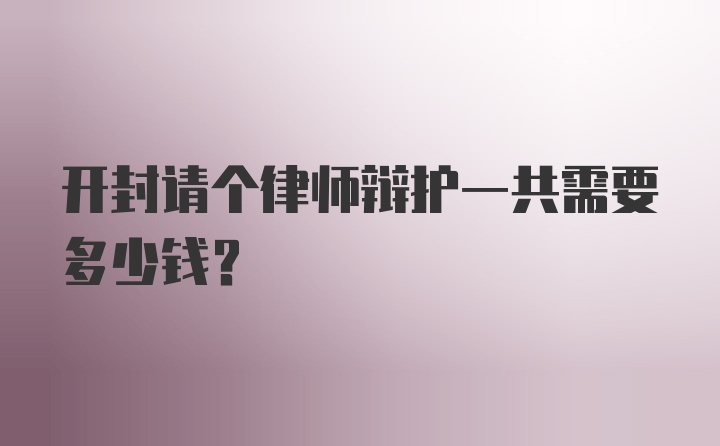 开封请个律师辩护一共需要多少钱?